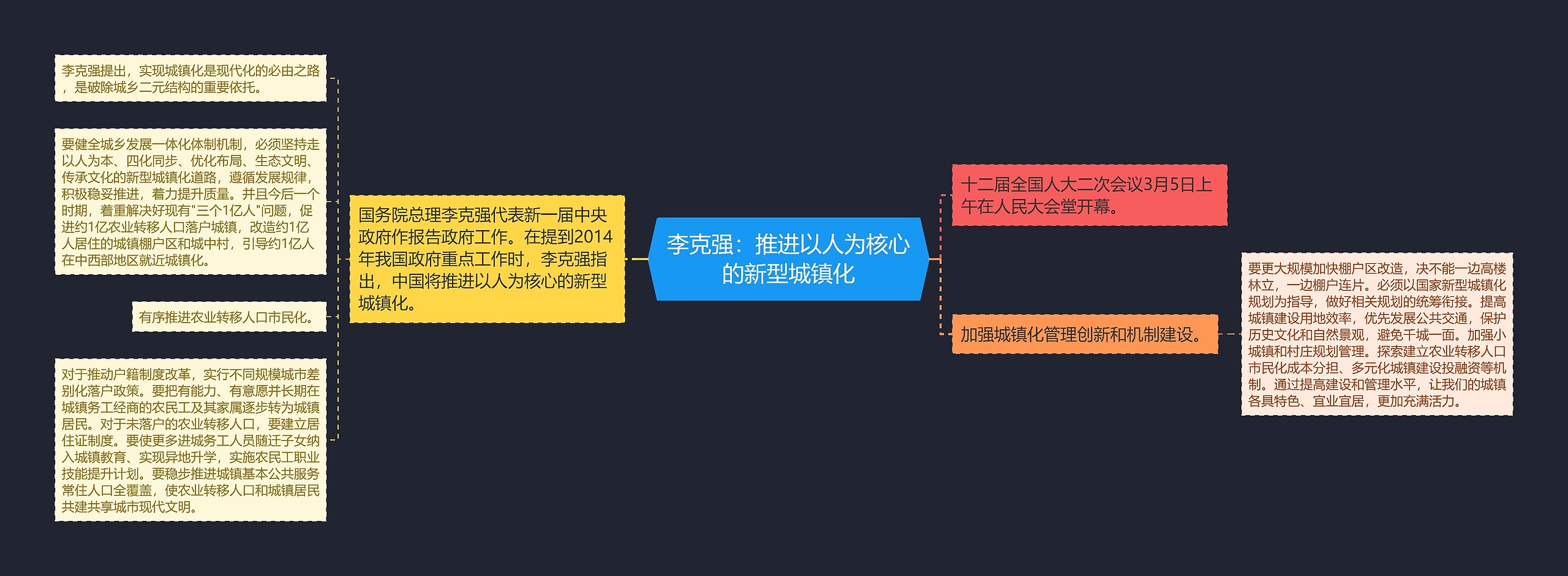 李克强：推进以人为核心的新型城镇化

国务院总理李克强代表新一届中央政府作报告政府工作。在提到2014年我国政府重点工作时，李克强指出，中国将推进以人为核心的新型城镇化。

李克强提出，实现城镇化是现代化的必由之路，是破除城乡二元结构的重要依托。

要健全城乡发展一体化体制机制，必须坚持走以人为本、四化同步、优化布局、生态文明、传承文化的新型城镇化道路，遵循发展规律，积极稳妥推进，着力提升质量。并且今后一个时期，着重解决好现有"三个1亿人"问题，促进约1亿农业转移人口落户城镇，改造约1亿人居住的城镇棚户区和城中村，引导约1亿人在中西部地区就近城镇化。

有序推进农业转移人口市民化。

对于推动户籍制度改革，实行不同规模城市差别化落户政策。要把有能力、有意愿并长期在城镇务工经商的农民工及其家属逐步转为城镇居民。对于未落户的农业转移人口，要建立居住证制度。要使更多进城务工人员随迁子女纳入城镇教育、实现异地升学，实施农民工职业技能提升计划。要稳步推进城镇基本公共服务常住人口全覆盖，使农业转移人口和城镇居民共建共享城市现代文明。

十二届全国人大二次会议3月5日上午在人民大会堂开幕。

加强城镇化管理创新和机制建设。

要更大规模加快棚户区改造，决不能一边高楼林立，一边棚户连片。必须以国家新型城镇化规划为指导，做好相关规划的统筹衔接。提高城镇建设用地效率，优先发展公共交通，保护历史文化和自然景观，避免千城一面。加强小城镇和村庄规划管理。探索建立农业转移人口市民化成本分担、多元化城镇建设投融资等机制。通过提高建设和管理水平，让我们的城镇各具特色、宜业宜居，更加充满活力。